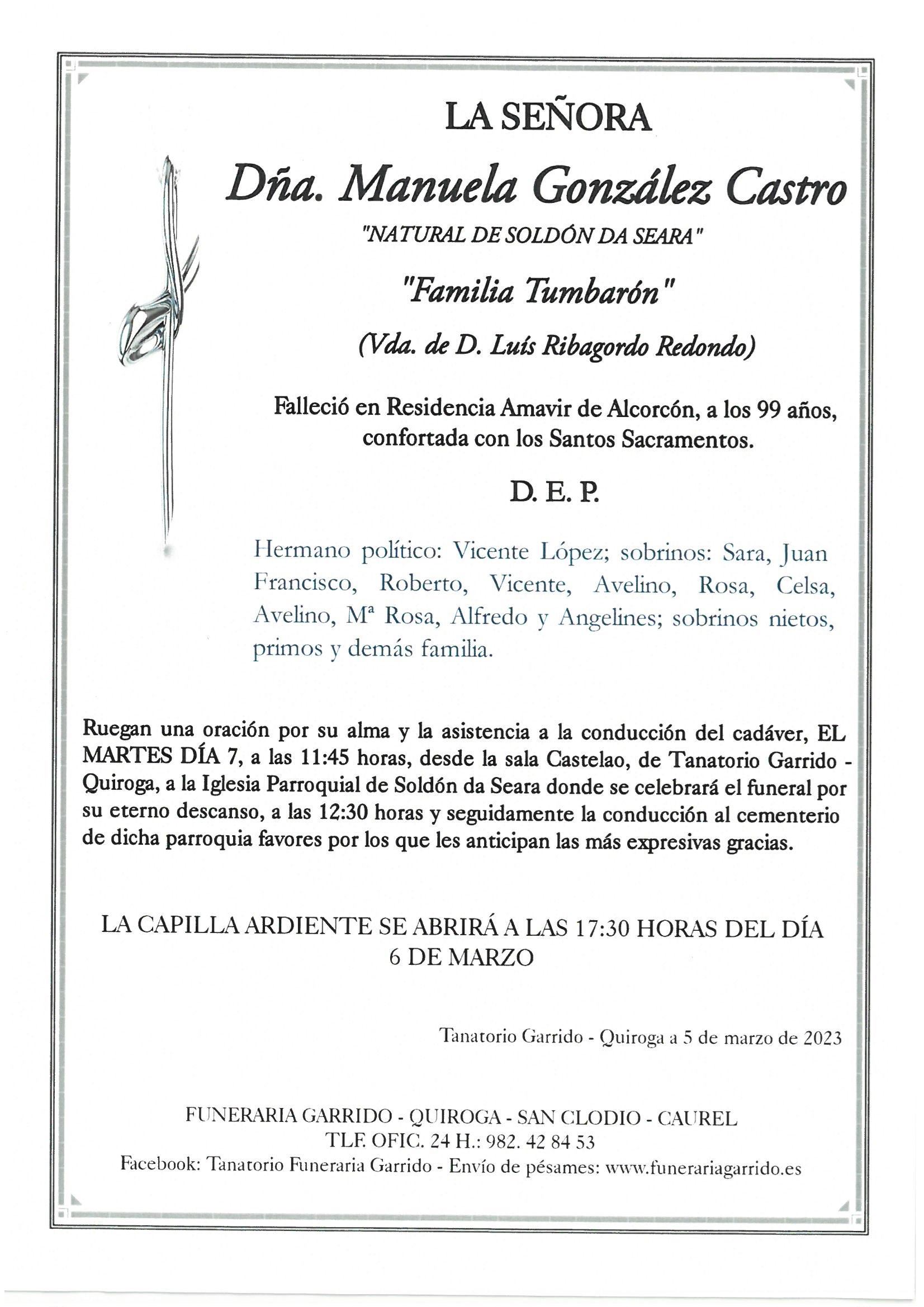 LA SEÑORA

Dña. Manuela González Castro

"NATURAL DE SOLDÓN DA SEARA"

"Familia Tumbarón"

(Vda. de D. Luís Ribagordo Redondo)

Falleció en Residencia Amavir de Alcorcón, a los 99 años, confortada con los Santos Sacramentos.

D. E. P.

Hermano político: Vicente López; sobrinos: Sara, Juan Francisco, Roberto, Vicente, Avelino, Rosa, Celsa, Avelino, Mª Rosa, Alfredo y Angelines; sobrinos nietos, primos y demás familia.

Ruegan una oración por su alma y la asistencia a la conducción del cadáver, EL MARTES DÍA 7, a las 11:45 horas, desde la sala Castelao, de Tanatorio Garrido - Quiroga, a la Iglesia Parroquial de Soldón da Seara donde se celebrará el funeral por su eterno descanso, a las 12:30 horas y seguidamente la conducción al cementerio de dicha parroquia favores por los que les anticipan las más expresivas gracias.

LA CAPILLA ARDIENTE SE ABRIRÁ A LAS 17:30 HORAS DEL DÍA 6 DE MARZO

Tanatorio Garrido - Quiroga a 5 de marzo de 2023

FUNERARIA GARRIDO - QUIROGA - SAN CLODIO - CAUREL
TLF. OFIC. 24 H.: 982. 42 84 53
Facebook: Tanatorio Funeraria Garrido - Envío de pésames: www.funerariagarrido.es